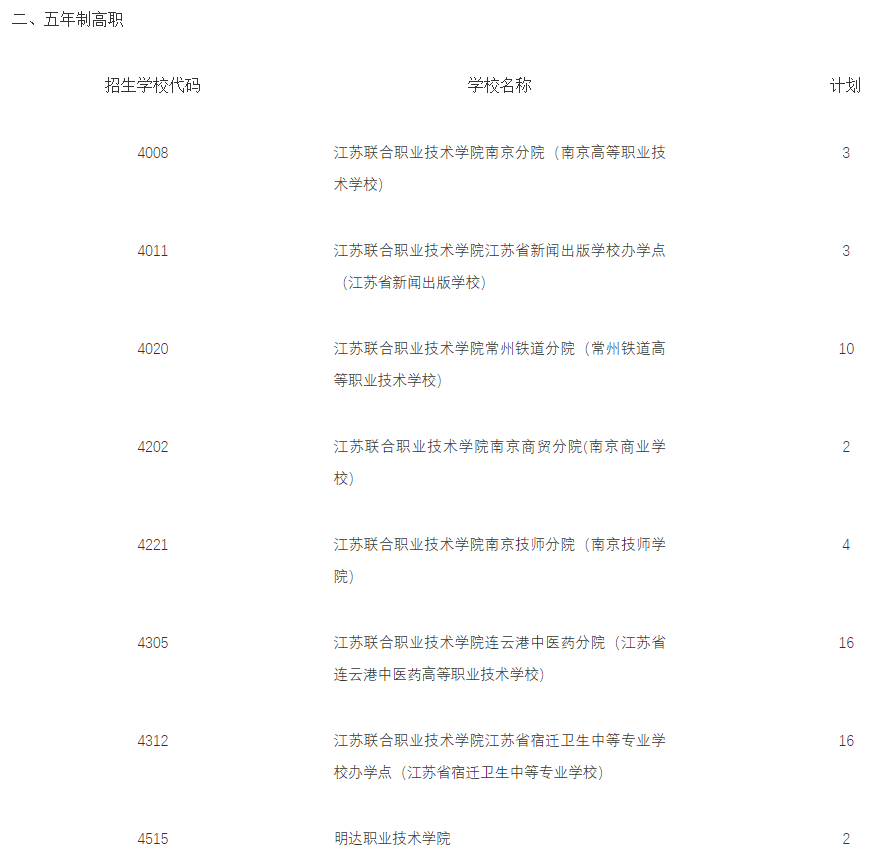 二、五年制高职

| 招生学校代码 | 学校名称 | 计划 |
|---|---|---|
| 4008 | 江苏联合职业技术学院南京分院（南京高等职业技术学校） | 3 |
| 4011 | 江苏联合职业技术学院江苏省新闻出版学校办学点（江苏省新闻出版学校） | 3 |
| 4020 | 江苏联合职业技术学院常州铁道分院（常州铁道高等职业技术学校） | 10 |
| 4202 | 江苏联合职业技术学院南京商贸分院(南京商业学校) | 2 |
| 4221 | 江苏联合职业技术学院南京技师分院（南京技师学院） | 4 |
| 4305 | 江苏联合职业技术学院连云港中医药分院（江苏省连云港中医药高等职业技术学校） | 16 |
| 4312 | 江苏联合职业技术学院江苏省宿迁卫生中等专业学校办学点（江苏省宿迁卫生中等专业学校） | 16 |
| 4515 | 明达职业技术学院 | 2 |